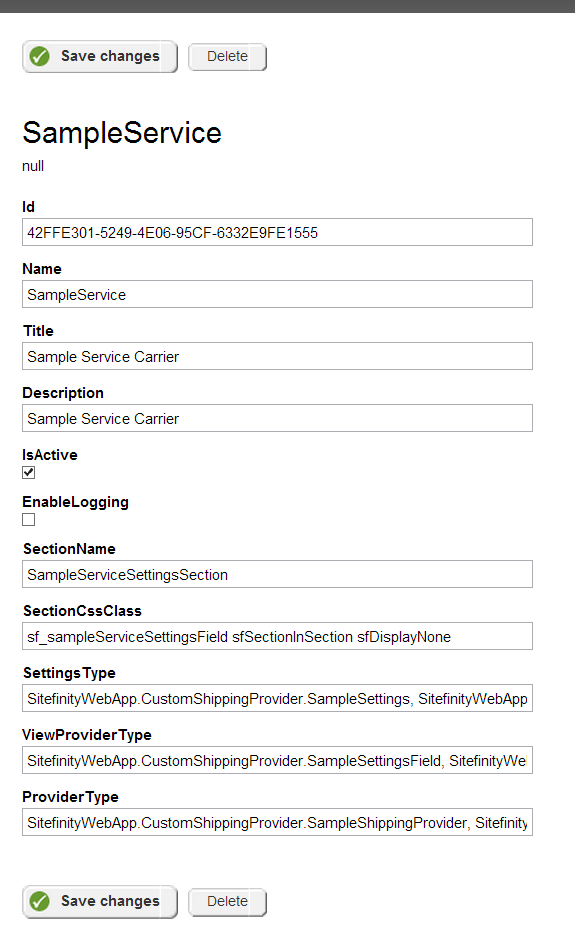 Save changes Delete

SampleService
null

Id
42FFE301-5249-4E06-95CF-6332E9FE1555

Name
SampleService

Title
Sample Service Carrier

Description
Sample Service Carrier

IsActive

EnableLogging

SectionName
SampleServiceSettingsSection

SectionCssClass
sf_sampleServiceSettingsField sfSectionInSection sfDisplayNone

SettingsType
SitefinityWebApp.CustomShippingProvider.SampleSettings, SitefinityWebApp

ViewProviderType
SitefinityWebApp.CustomShippingProvider.SampleSettingsField, SitefinityWe

ProviderType
SitefinityWebApp.CustomShippingProvider.SampleShippingProvider, Sitefinity

Save changes Delete